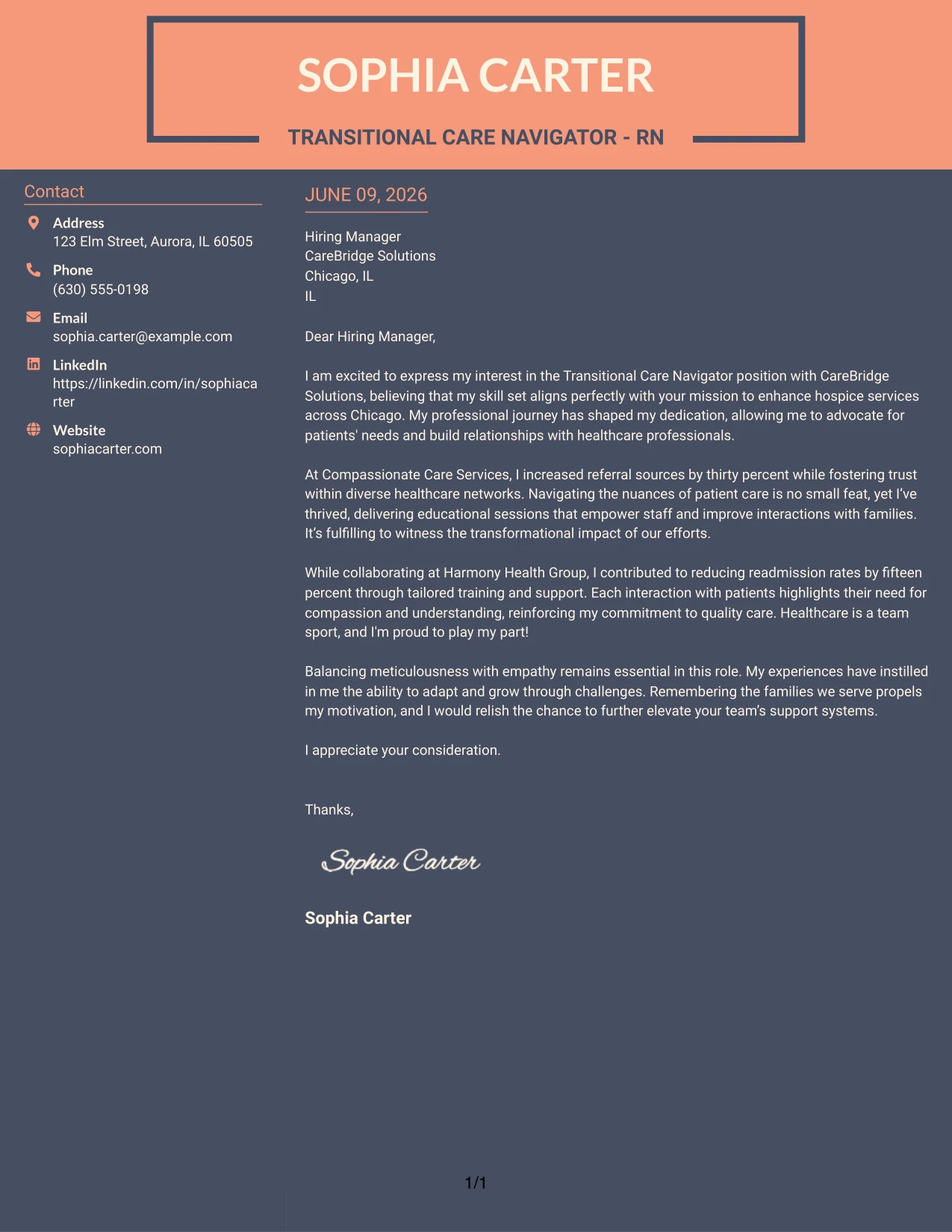 SOPHIA CARTER

TRANSITIONAL CARE NAVIGATOR - RN

Contact

Address
123 Elm Street, Aurora, IL 60505

Phone
(630) 555-0198

Email
sophia.carter@example.com

LinkedIn
https://linkedin.com/in/sophiacarter

Website
sophiacarter.com

JUNE 09, 2026

Hiring Manager
CareBridge Solutions
Chicago, IL
IL

Dear Hiring Manager,

I am excited to express my interest in the Transitional Care Navigator position with CareBridge Solutions, believing that my skill set aligns perfectly with your mission to enhance hospice services across Chicago. My professional journey has shaped my dedication, allowing me to advocate for patients' needs and build relationships with healthcare professionals.

At Compassionate Care Services, I increased referral sources by thirty percent while fostering trust within diverse healthcare networks. Navigating the nuances of patient care is no small feat, yet I've thrived, delivering educational sessions that empower staff and improve interactions with families. It's fulfilling to witness the transformational impact of our efforts.

While collaborating at Harmony Health Group, I contributed to reducing readmission rates by fifteen percent through tailored training and support. Each interaction with patients highlights their need for compassion and understanding, reinforcing my commitment to quality care. Healthcare is a team sport, and I'm proud to play my part!

Balancing meticulousness with empathy remains essential in this role. My experiences have instilled in me the ability to adapt and grow through challenges. Remembering the families we serve propels my motivation, and I would relish the chance to further elevate your team's support systems.

I appreciate your consideration.

Thanks,

Sophia Carter

Sophia Carter

1/1